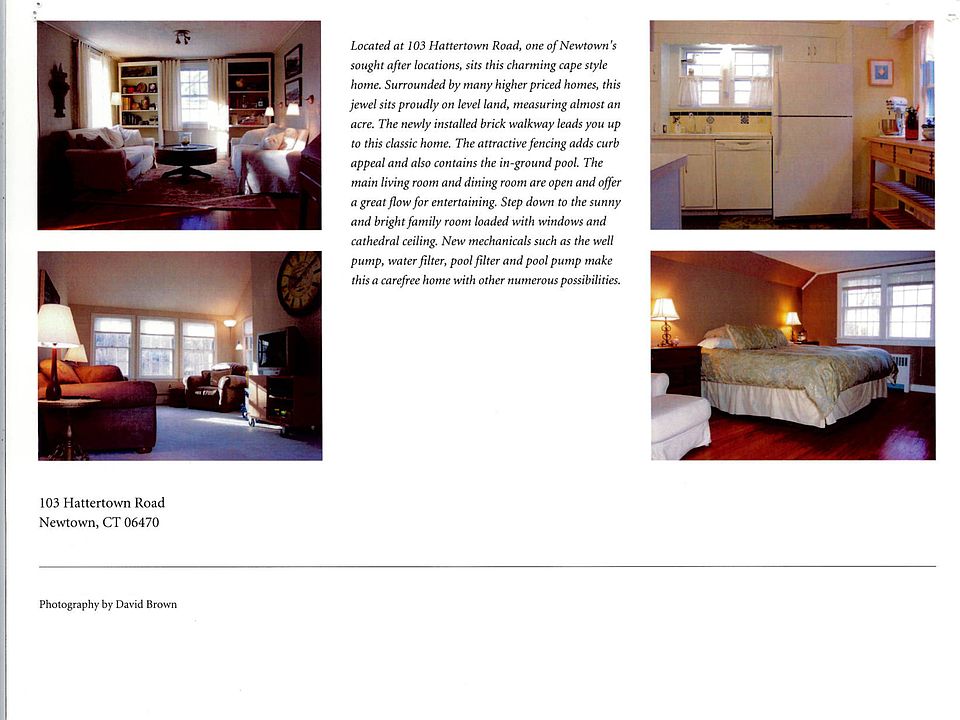 Located at 103 Hattertown Road, one of Newtown's sought after locations, sits this charming cape style home. Surrounded by many higher priced homes, this jewel sits proudly on level land, measuring almost an acre. The newly installed brick walkway leads you up to this classic home. The attractive fencing adds curb appeal and also contains the in-ground pool. The main living room and dining room are open and offer a great flow for entertaining. Step down to the sunny and bright family room loaded with windows and cathedral ceiling. New mechanicals such as the well pump, water filter, pool filter and pool pump make this a carefree home with other numerous possibilities.

103 Hattertown Road
Newtown, CT 06470

Photography by David Brown